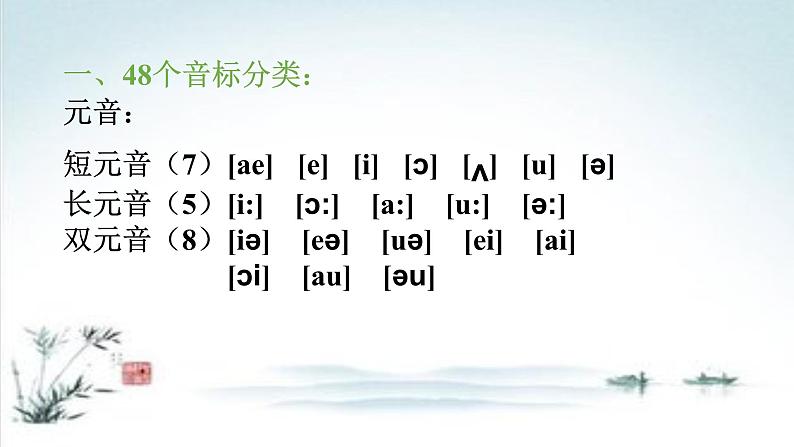 一、48个音标分类：
元音：

短元音（7）[ae] [e] [i] [ɔ] [ʌ] [u] [ə]
长元音（5）[i:] [ɔ:] [a:] [u:] [ə:]
双元音（8）[iə] [eə] [uə] [ei] [ai]
[ɔi] [au] [əu]